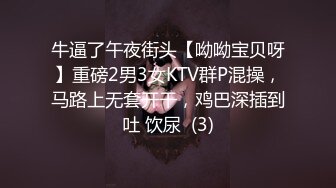 牛逼了午夜街头【呦呦宝贝呀】重磅2男3女KTV群P混操，马路上无套开干，鸡巴深插到吐 饮尿 (3)